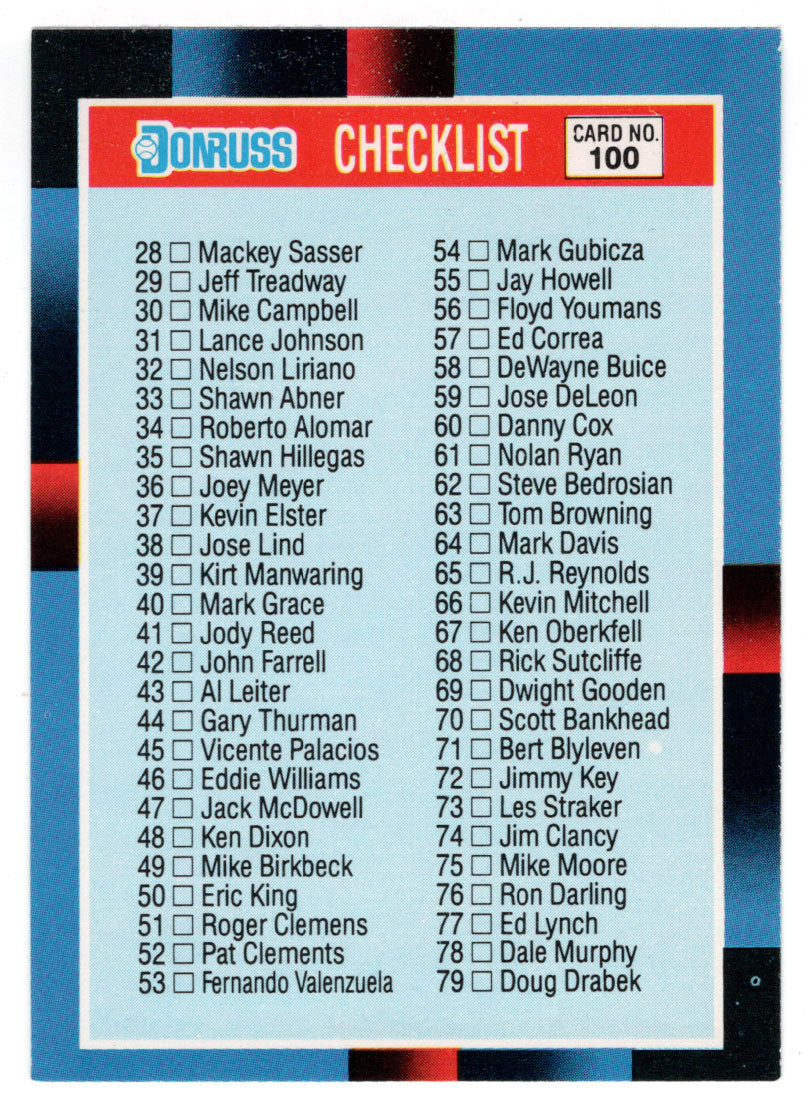 DONRUSS CHECKLIST CARD NO. 100

28 ☐ Mackey Sasser
29 ☐ Jeff Treadway
30 ☐ Mike Campbell
31 ☐ Lance Johnson
32 ☐ Nelson Liriano
33 ☐ Shawn Abner
34 ☐ Roberto Alomar
35 ☐ Shawn Hillegas
36 ☐ Joey Meyer
37 ☐ Kevin Elster
38 ☐ Jose Lind
39 ☐ Kirt Manwaring
40 ☐ Mark Grace
41 ☐ Jody Reed
42 ☐ John Farrell
43 ☐ Al Leiter
44 ☐ Gary Thurman
45 ☐ Vicente Palacios
46 ☐ Eddie Williams
47 ☐ Jack McDowell
48 ☐ Ken Dixon
49 ☐ Mike Birkbeck
50 ☐ Eric King
51 ☐ Roger Clemens
52 ☐ Pat Clements
53 ☐ Fernando Valenzuela

54 ☐ Mark Gubicza
55 ☐ Jay Howell
56 ☐ Floyd Youmans
57 ☐ Ed Correa
58 ☐ DeWayne Buice
59 ☐ Jose DeLeon
60 ☐ Danny Cox
61 ☐ Nolan Ryan
62 ☐ Steve Bedrosian
63 ☐ Tom Browning
64 ☐ Mark Davis
65 ☐ R.J. Reynolds
66 ☐ Kevin Mitchell
67 ☐ Ken Oberkfell
68 ☐ Rick Sutcliffe
69 ☐ Dwight Gooden
70 ☐ Scott Bankhead
71 ☐ Bert Blyleven
72 ☐ Jimmy Key
73 ☐ Les Straker
74 ☐ Jim Clancy
75 ☐ Mike Moore
76 ☐ Ron Darling
77 ☐ Ed Lynch
78 ☐ Dale Murphy
79 ☐ Doug Drabek